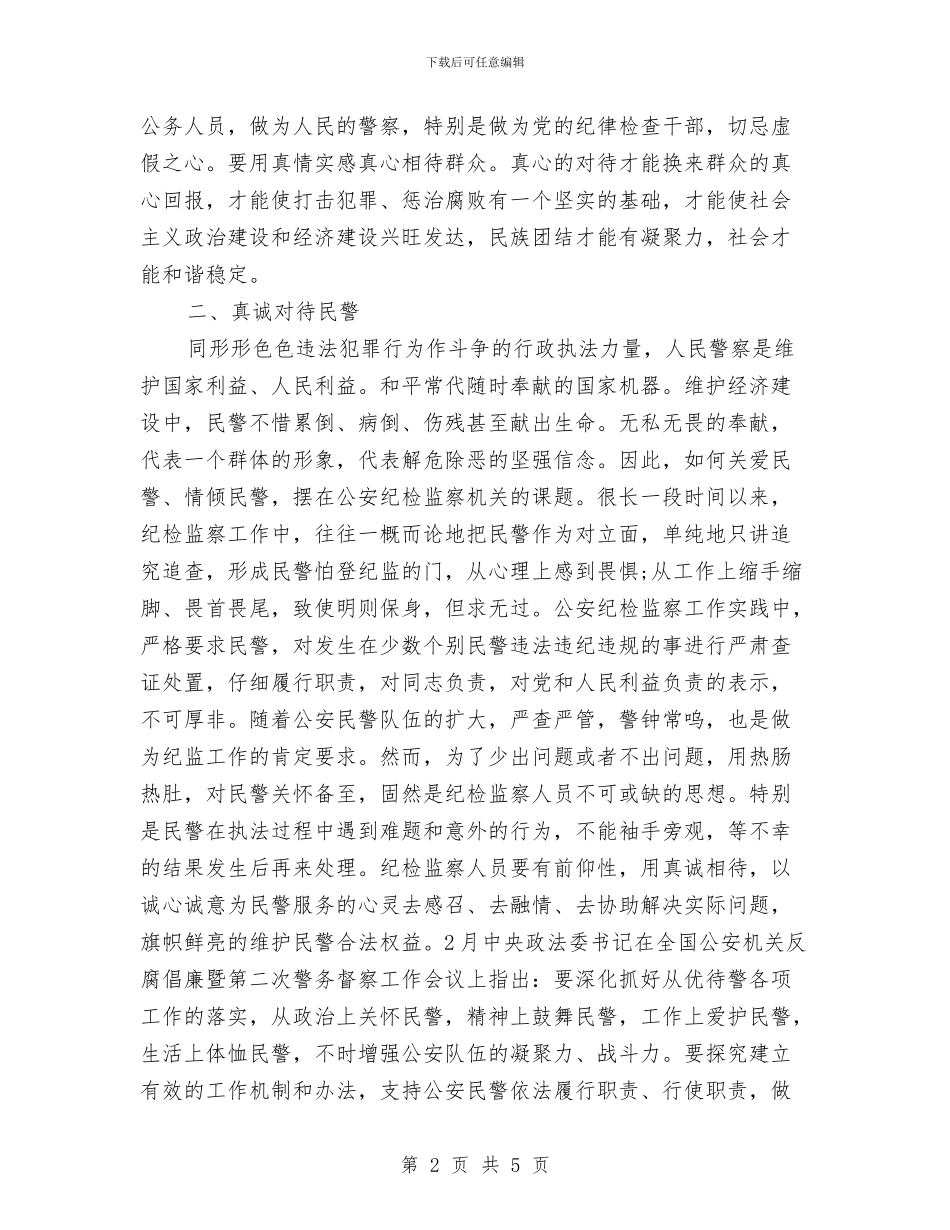 下载后可任意编辑

公务人员，做为人民的警察，特别是做为党的纪律检查干部，切忌虚假之心。要用真情实感真心相待群众。真心的对待才能换来群众的真心回报，才能使打击犯罪、惩治腐败有一个坚实的基础，才能使社会主义政治建设和经济建设兴旺发达，民族团结才能有凝聚力，社会才能和谐稳定。

二、真诚对待民警

同形形色色违法犯罪行为作斗争的行政执法力量，人民警察是维护国家利益、人民利益。和平常代随时奉献的国家机器。维护经济建设中，民警不惜累倒、病倒、伤残甚至献出生命。无私无畏的奉献，代表一个群体的形象，代表解危除恶的坚强信念。因此，如何关爱民警、情倾民警，摆在公安纪检监察机关的课题。很长一段时间以来，纪检监察工作中，往往一概而论地把民警作为对立面，单纯地只讲追究追查，形成民警怕登纪监的门，从心理上感到畏惧;从工作上缩手缩脚、畏首畏尾，致使明则保身，但求无过。公安纪检监察工作实践中，严格要求民警，对发生在少数个别民警违法违纪违规的事进行严肃查证处置，仔细履行职责，对同志负责，对党和人民利益负责的表示，不可厚非。随着公安民警队伍的扩大，严查严管，警钟常鸣，也是做为纪监工作的肯定要求。然而，为了少出问题或者不出问题，用热肠热肚，对民警关怀备至，固然是纪检监察人员不可或缺的思想。特别是民警在执法过程中遇到难题和意外的行为，不能袖手旁观，等不幸的结果发生后再来处理。纪检监察人员要有前仰性，用真诚相待，以诚心诚意为民警服务的心灵去感召、去融情、去协助解决实际问题，旗帜鲜亮的维护民警合法权益。2月中央政法委书记在全国公安机关反腐倡廉暨第二次警务督察工作会议上指出：要深化抓好从优待警各项工作的落实，从政治上关怀民警，精神上鼓舞民警，工作上爱护民警，生活上体恤民警，不时增强公安队伍的凝聚力、战斗力。要探究建立有效的工作机制和办法，支持公安民警依法履行职责、行使职责，做

第 2 页 共 5 页